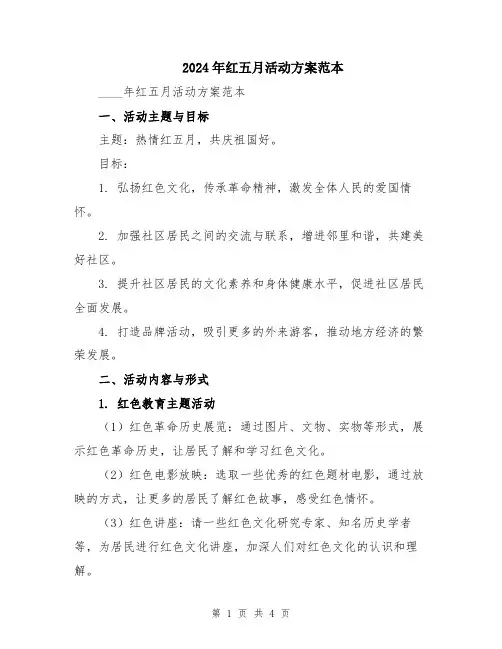 2024年红五月活动方案范本

____年红五月活动方案范本

一、活动主题与目标

主题：热情红五月，共庆祖国好。

目标：

1. 弘扬红色文化，传承革命精神，激发全体人民的爱国情怀。

2. 加强社区居民之间的交流与联系，增进邻里和谐，共建美好社区。

3. 提升社区居民的文化素养和身体健康水平，促进社区居民全面发展。

4. 打造品牌活动，吸引更多的外来游客，推动地方经济的繁荣发展。

二、活动内容与形式

1. 红色教育主题活动

（1）红色革命历史展览：通过图片、文物、实物等形式，展示红色革命历史，让居民了解和学习红色文化。

（2）红色电影放映：选取一些优秀的红色题材电影，通过放映的方式，让更多的居民了解红色故事，感受红色情怀。

（3）红色讲座：请一些红色文化研究专家、知名历史学者等，为居民进行红色文化讲座，加深人们对红色文化的认识和理解。

第 1 页 共 4 页